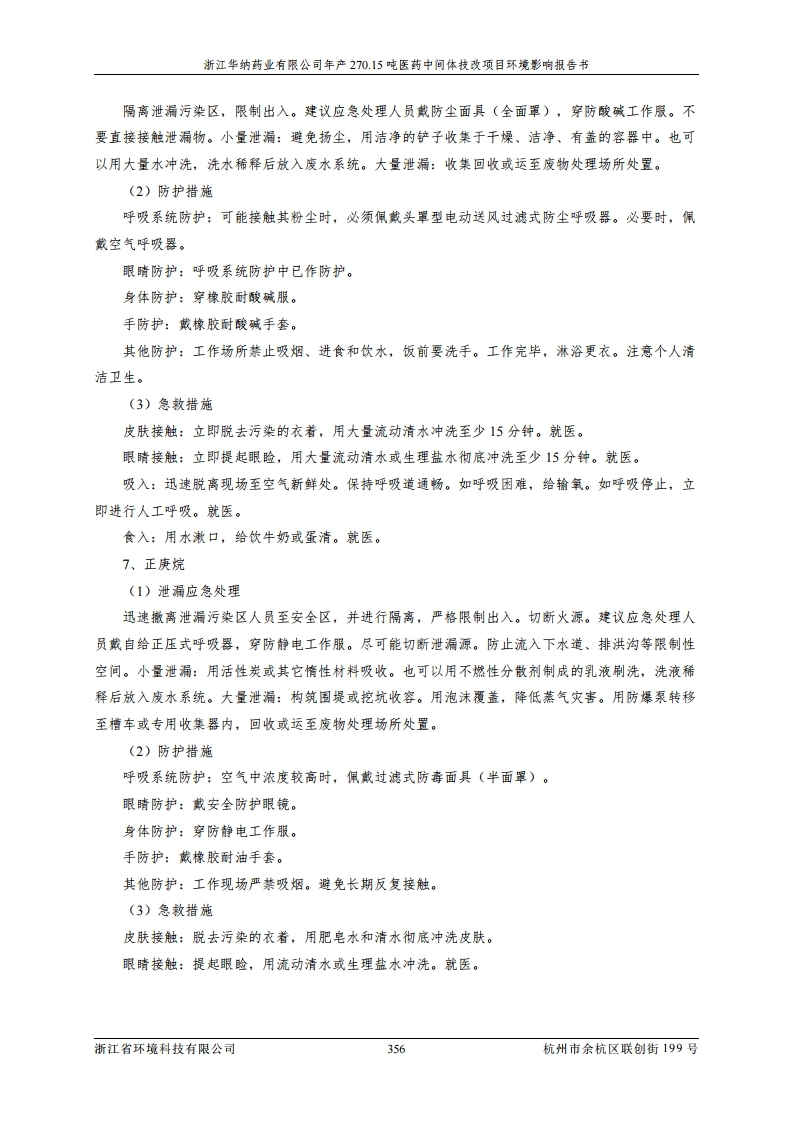 浙江华纳药业有限公司年产 270.15 吨医药中间体技改项目环境影响报告书

隔离泄漏污染区，限制出入。建议应急处理人员戴防尘面具（全面罩），穿防酸碱工作服。不要直接接触泄漏物。小量泄漏：避免扬尘，用洁净的铲子收集于干燥、洁净、有盖的容器中。也可以用大量水冲洗，洗水稀释后放入废水系统。大量泄漏：收集回收或运至废物处理场所处置。

（2）防护措施

呼吸系统防护：可能接触其粉尘时，必须佩戴头罩型电动送风过滤式防尘呼吸器。必要时，佩戴空气呼吸器。

眼睛防护：呼吸系统防护中已作防护。

身体防护：穿橡胶耐酸碱服。

手防护：戴橡胶耐酸碱手套。

其他防护：工作场所禁止吸烟、进食和饮水，饭前要洗手。工作完毕，淋浴更衣。注意个人清洁卫生。

（3）急救措施

皮肤接触：立即脱去污染的衣着，用大量流动清水冲洗至少 15 分钟。就医。

眼睛接触：立即提起眼睑，用大量流动清水或生理盐水彻底冲洗至少 15 分钟。就医。

吸入：迅速脱离现场至空气新鲜处。保持呼吸道通畅。如呼吸困难，给输氧。如呼吸停止，立即进行人工呼吸。就医。

食入：用水漱口，给饮牛奶或蛋清。就医。

7、正庚烷

（1）泄漏应急处理

迅速撤离泄漏污染区人员至安全区，并进行隔离，严格限制出入。切断火源。建议应急处理人员戴自给正压式呼吸器，穿防静电工作服。尽可能切断泄漏源。防止流入下水道、排洪沟等限制性空间。小量泄漏：用活性炭或其它惰性材料吸收。也可以用不燃性分散剂制成的乳液刷洗，洗液稀释后放入废水系统。大量泄漏：构筑围堤或挖坑收容。用泡沫覆盖，降低蒸气灾害。用防爆泵转移至槽车或专用收集器内，回收或运至废物处理场所处置。

（2）防护措施

呼吸系统防护：空气中浓度较高时，佩戴过滤式防毒面具（半面罩）。

眼睛防护：戴安全防护眼镜。

身体防护：穿防静电工作服。

手防护：戴橡胶耐油手套。

其他防护：工作现场严禁吸烟。避免长期反复接触。

（3）急救措施

皮肤接触：脱去污染的衣着，用肥皂水和清水彻底冲洗皮肤。

眼睛接触：提起眼睑，用流动清水或生理盐水冲洗。就医。

浙江省环境科技有限公司　356　杭州市余杭区联创街 199 号